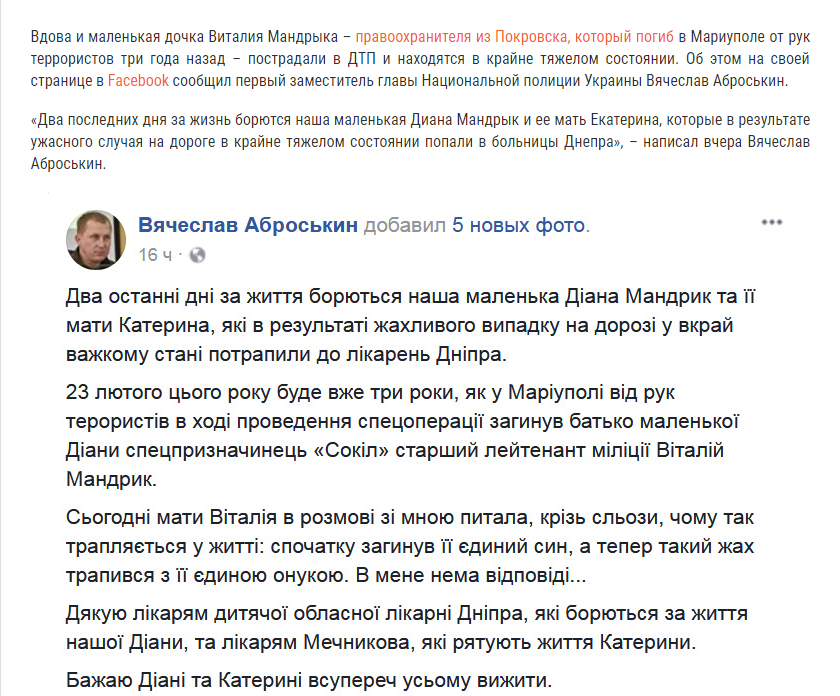 Вдова и маленькая дочка Виталия Мандрыка – правоохранителя из Покровска, который погиб в Мариуполе от рук террористов три года назад – пострадали в ДТП и находятся в крайне тяжелом состоянии. Об этом на своей странице в Facebook сообщил первый заместитель главы Национальной полиции Украины Вячеслав Аброськин.

«Два последних дня за жизнь борются наша маленькая Диана Мандрык и ее мать Екатерина, которые в результате ужасного случая на дороге в крайне тяжелом состоянии попали в больницы Днепра», – написал вчера Вячеслав Аброськин.

Вячеслав Аброськин добавил 5 новых фото.
16 ч ·

Два останні дні за життя борються наша маленька Діана Мандрик та її мати Катерина, які в результаті жахливого випадку на дорозі у вкрай важкому стані потрапили до лікарень Дніпра.

23 лютого цього року буде вже три роки, як у Маріуполі від рук терористів в ході проведення спецоперації загинув батько маленької Діани спецпризначинець «Сокіл» старший лейтенант міліції Віталій Мандрик.

Сьогодні мати Віталія в розмові зі мною питала, крізь сльози, чому так трапляється у житті: спочатку загинув її єдиний син, а тепер такий жах трапився з її єдиною онукою. В мене нема відповіді...

Дякую лікарям дитячої обласної лікарні Дніпра, які борються за життя нашої Діани, та лікарям Мечникова, які рятують життя Катерини.

Бажаю Діані та Катерині всупереч усьому вижити.